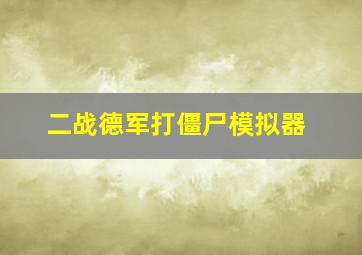 二战德军打僵尸模拟器